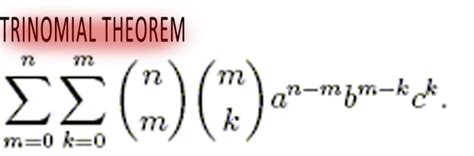 TRINOMIAL THEOREM

$\sum_{m=0}^{n}\sum_{k=0}^{m}\binom{n}{m}\binom{m}{k}a^{n-m}b^{m-k}c^{k}.$